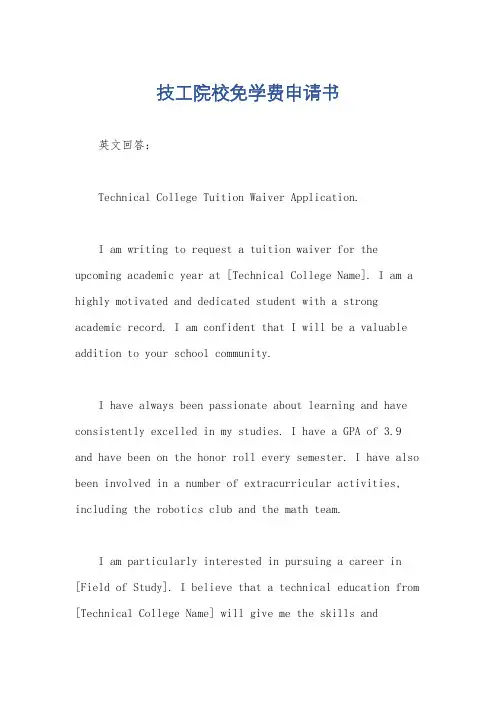 技工院校免学费申请书

英文回答：

Technical College Tuition Waiver Application.

I am writing to request a tuition waiver for the upcoming academic year at [Technical College Name]. I am a highly motivated and dedicated student with a strong academic record. I am confident that I will be a valuable addition to your school community.

I have always been passionate about learning and have consistently excelled in my studies. I have a GPA of 3.9 and have been on the honor roll every semester. I have also been involved in a number of extracurricular activities, including the robotics club and the math team.

I am particularly interested in pursuing a career in [Field of Study]. I believe that a technical education from [Technical College Name] will give me the skills and